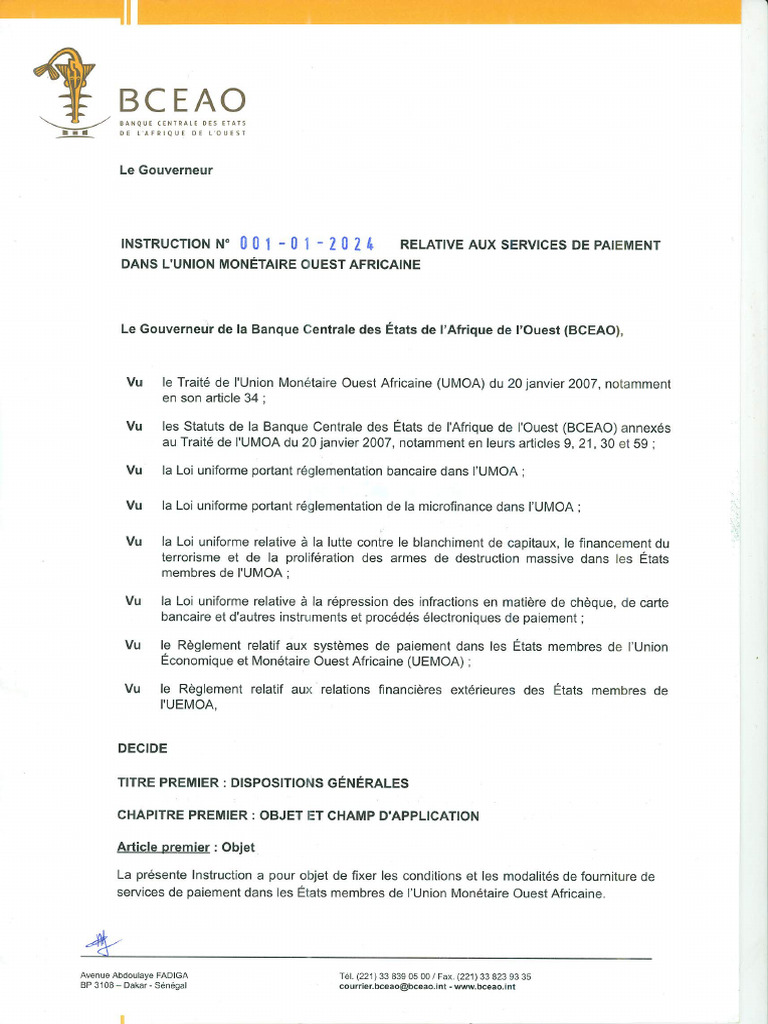 BCEAO
BANQUE CENTRALE DES ETATS DE L'AFRIQUE DE L'OUEST

Le Gouverneur

INSTRUCTION N° 001-01-2024 RELATIVE AUX SERVICES DE PAIEMENT DANS L'UNION MONÉTAIRE OUEST AFRICAINE

Le Gouverneur de la Banque Centrale des États de l'Afrique de l'Ouest (BCEAO),

Vu le Traité de l'Union Monétaire Ouest Africaine (UMOA) du 20 janvier 2007, notamment en son article 34 ;

Vu les Statuts de la Banque Centrale des États de l'Afrique de l'Ouest (BCEAO) annexés au Traité de l'UMOA du 20 janvier 2007, notamment en leurs articles 9, 21, 30 et 59 ;

Vu la Loi uniforme portant réglementation bancaire dans l'UMOA ;

Vu la Loi uniforme portant réglementation de la microfinance dans l'UMOA ;

Vu la Loi uniforme relative à la lutte contre le blanchiment de capitaux, le financement du terrorisme et de la prolifération des armes de destruction massive dans les États membres de l'UMOA ;

Vu la Loi uniforme relative à la répression des infractions en matière de chèque, de carte bancaire et d'autres instruments et procédés électroniques de paiement ;

Vu le Règlement relatif aux systèmes de paiement dans les États membres de l'Union Économique et Monétaire Ouest Africaine (UEMOA) ;

Vu le Règlement relatif aux relations financières extérieures des États membres de l'UEMOA,

DECIDE

TITRE PREMIER : DISPOSITIONS GÉNÉRALES

CHAPITRE PREMIER : OBJET ET CHAMP D'APPLICATION

Article premier : Objet

La présente Instruction a pour objet de fixer les conditions et les modalités de fourniture de services de paiement dans les États membres de l'Union Monétaire Ouest Africaine.

Avenue Abdoulaye FADIGA
BP 3108 – Dakar - Sénégal

Tél. (221) 33 839 05 00 / Fax. (221) 33 823 93 35
courrier.bceao@bceao.int - www.bceao.int